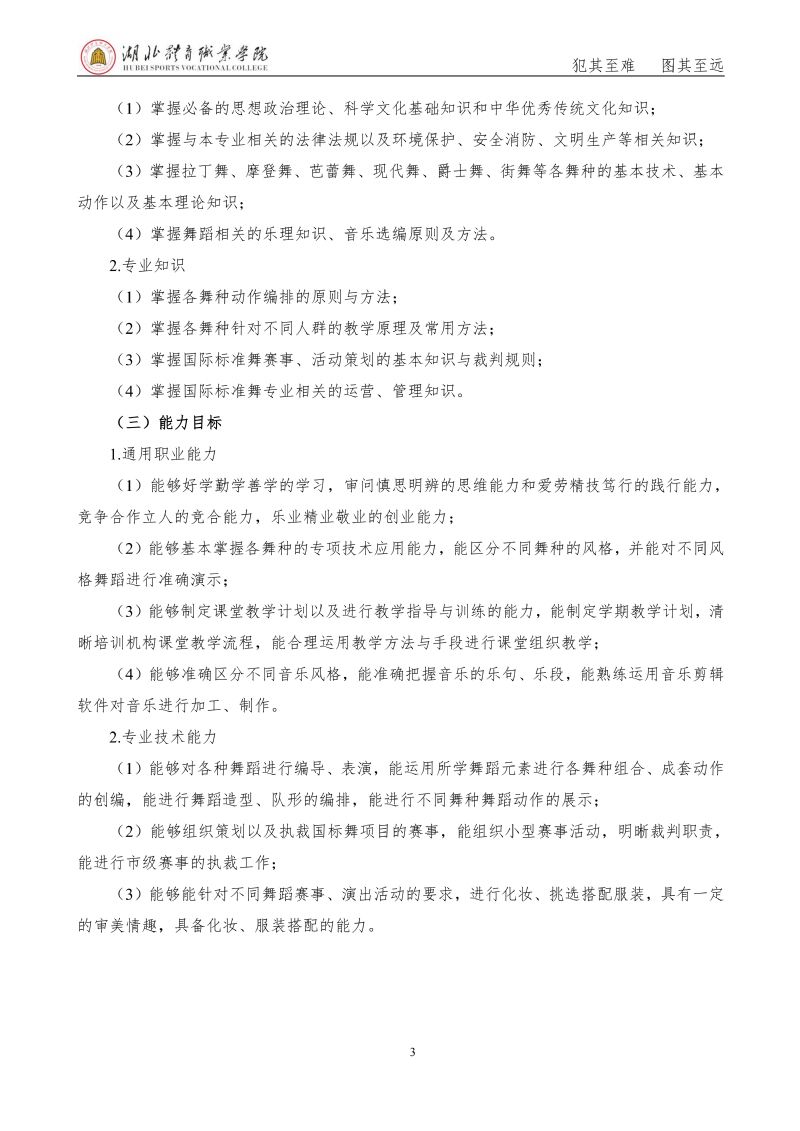 湖北体育职业学院
HUBEI SPORTS VOCATIONAL COLLEGE

犯其至难　图其至远

（1）掌握必备的思想政治理论、科学文化基础知识和中华优秀传统文化知识；

（2）掌握与本专业相关的法律法规以及环境保护、安全消防、文明生产等相关知识；

（3）掌握拉丁舞、摩登舞、芭蕾舞、现代舞、爵士舞、街舞等各舞种的基本技术、基本动作以及基本理论知识；

（4）掌握舞蹈相关的乐理知识、音乐选编原则及方法。

2.专业知识

（1）掌握各舞种动作编排的原则与方法；

（2）掌握各舞种针对不同人群的教学原理及常用方法；

（3）掌握国际标准舞赛事、活动策划的基本知识与裁判规则；

（4）掌握国际标准舞专业相关的运营、管理知识。

（三）能力目标

1.通用职业能力

（1）能够好学勤学善学的学习，审问慎思明辨的思维能力和爱劳精技笃行的践行能力，竞争合作立人的竞合能力，乐业精业敬业的创业能力；

（2）能够基本掌握各舞种的专项技术应用能力，能区分不同舞种的风格，并能对不同风格舞蹈进行准确演示；

（3）能够制定课堂教学计划以及进行教学指导与训练的能力，能制定学期教学计划，清晰培训机构课堂教学流程，能合理运用教学方法与手段进行课堂组织教学；

（4）能够准确区分不同音乐风格，能准确把握音乐的乐句、乐段，能熟练运用音乐剪辑软件对音乐进行加工、制作。

2.专业技术能力

（1）能够对各种舞蹈进行编导、表演，能运用所学舞蹈元素进行各舞种组合、成套动作的创编，能进行舞蹈造型、队形的编排，能进行不同舞种舞蹈动作的展示；

（2）能够组织策划以及执裁国标舞项目的赛事，能组织小型赛事活动，明晰裁判职责，能进行市级赛事的执裁工作；

（3）能够能针对不同舞蹈赛事、演出活动的要求，进行化妆、挑选搭配服装，具有一定的审美情趣，具备化妆、服装搭配的能力。

3